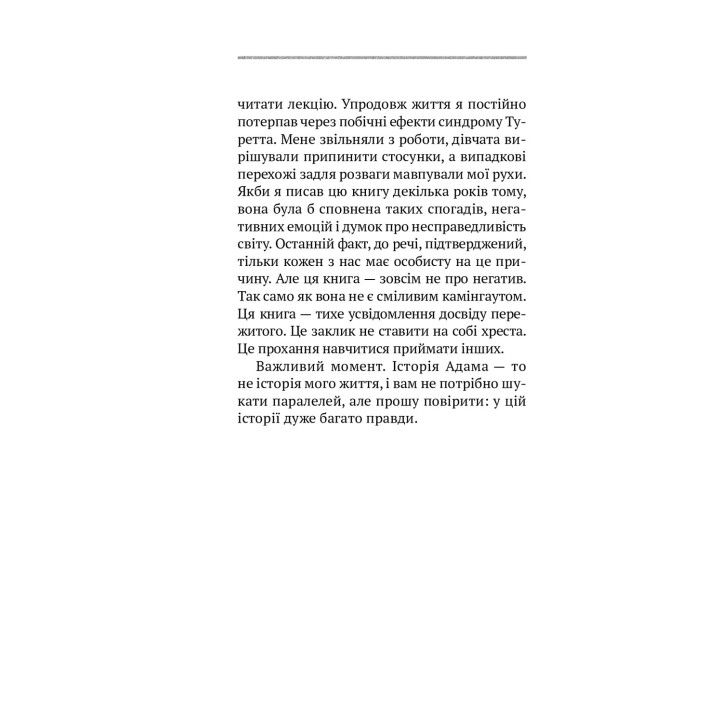 читати лекцію. Упродовж життя я постійно потерпав через побічні ефекти синдрому Туретта. Мене звільняли з роботи, дівчата вирішували припинити стосунки, а випадкові перехожі задля розваги мавпували мої рухи. Якби я писав цю книгу декілька років тому, вона була б сповнена таких спогадів, негативних емоцій і думок про несправедливість світу. Останній факт, до речі, підтверджений, тільки кожен з нас має особисту на це причину. Але ця книга — зовсім не про негатив. Так само як вона не є сміливим камінгаутом. Ця книга — тихе усвідомлення досвіду пережитого. Це заклик не ставити на собі хреста. Це прохання навчитися приймати інших.

Важливий момент. Історія Адама — то не історія мого життя, і вам не потрібно шукати паралелей, але прошу повірити: у цій історії дуже багато правди.